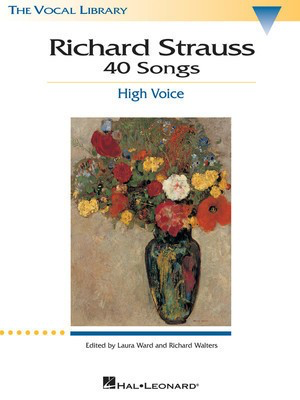 THE VOCAL LIBRARY

Richard Strauss
40 Songs

High Voice

Edited by Laura Ward and Richard Walters

HAL•LEONARD®